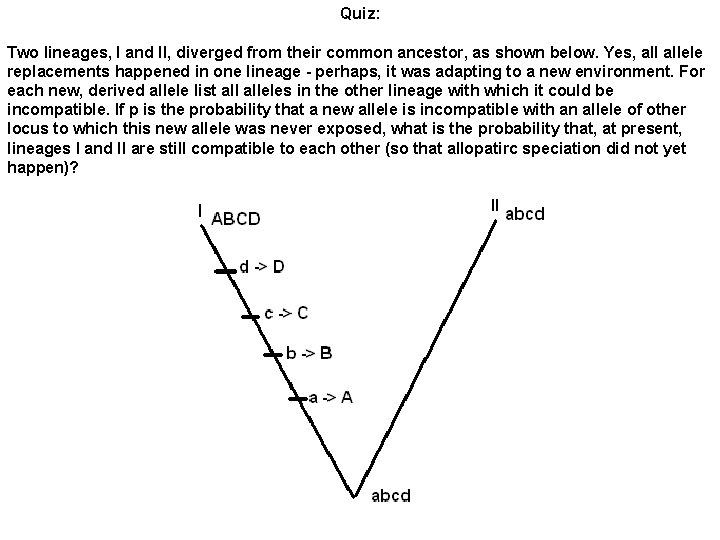 Quiz:

Two lineages, I and II, diverged from their common ancestor, as shown below. Yes, all allele replacements happened in one lineage - perhaps, it was adapting to a new environment. For each new, derived allele list all alleles in the other lineage with which it could be incompatible. If p is the probability that a new allele is incompatible with an allele of other locus to which this new allele was never exposed, what is the probability that, at present, lineages I and II are still compatible to each other (so that allopatirc speciation did not yet happen)?

I ABCD

II abcd

d -> D

c -> C

b -> B

a -> A

abcd